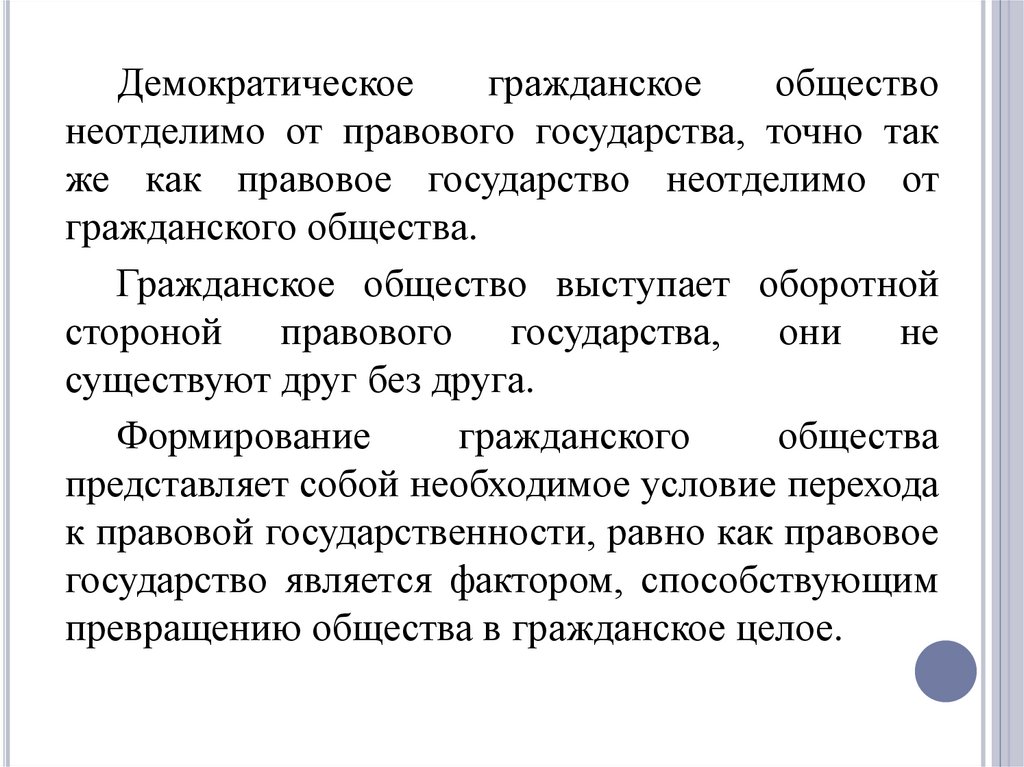 Демократическое гражданское общество неотделимо от правового государства, точно так же как правовое государство неотделимо от гражданского общества.

Гражданское общество выступает оборотной стороной правового государства, они не существуют друг без друга.

Формирование гражданского общества представляет собой необходимое условие перехода к правовой государственности, равно как правовое государство является фактором, способствующим превращению общества в гражданское целое.